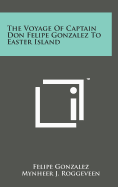 The Voyage Of Captain Don Felipe Gonzalez To Easter Island

™

Felipe Gonzalez
Mynheer J. Roggeveen